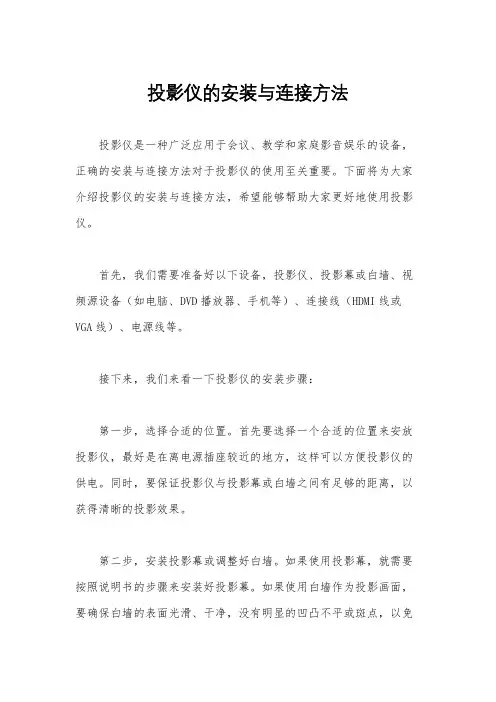 投影仪的安装与连接方法

投影仪是一种广泛应用于会议、教学和家庭影音娱乐的设备，正确的安装与连接方法对于投影仪的使用至关重要。下面将为大家介绍投影仪的安装与连接方法，希望能够帮助大家更好地使用投影仪。

首先，我们需要准备好以下设备，投影仪、投影幕或白墙、视频源设备（如电脑、DVD播放器、手机等）、连接线（HDMI线或VGA线）、电源线等。

接下来，我们来看一下投影仪的安装步骤：

第一步，选择合适的位置。首先要选择一个合适的位置来安放投影仪，最好是在离电源插座较近的地方，这样可以方便投影仪的供电。同时，要保证投影仪与投影幕或白墙之间有足够的距离，以获得清晰的投影效果。

第二步，安装投影幕或调整好白墙。如果使用投影幕，就需要按照说明书的步骤来安装好投影幕。如果使用白墙作为投影画面，要确保白墙的表面光滑、干净，没有明显的凹凸不平或斑点，以免